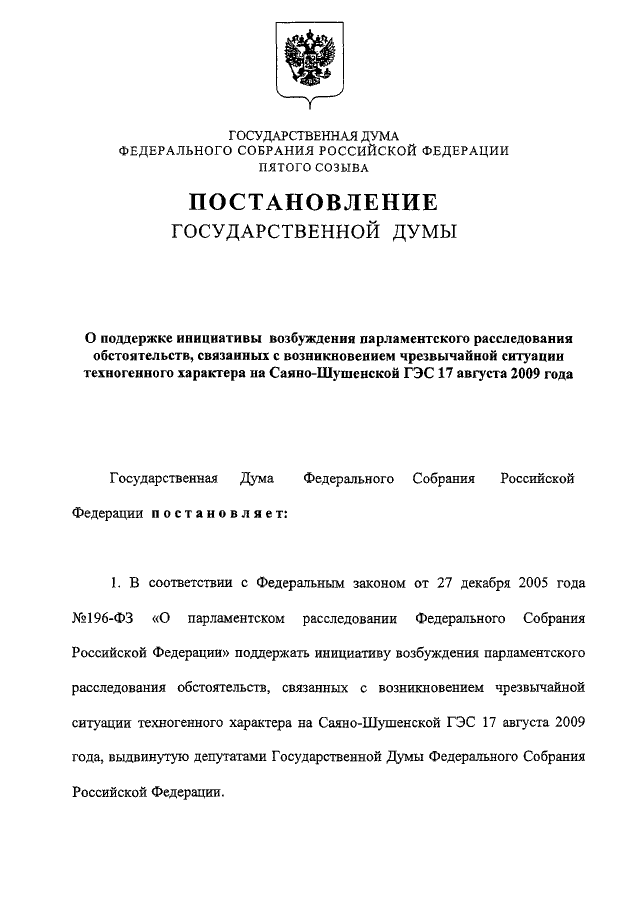 ГОСУДАРСТВЕННАЯ ДУМА
ФЕДЕРАЛЬНОГО СОБРАНИЯ РОССИЙСКОЙ ФЕДЕРАЦИИ
ПЯТОГО СОЗЫВА

ПОСТАНОВЛЕНИЕ
ГОСУДАРСТВЕННОЙ ДУМЫ

О поддержке инициативы возбуждения парламентского расследования обстоятельств, связанных с возникновением чрезвычайной ситуации техногенного характера на Саяно-Шушенской ГЭС 17 августа 2009 года

Государственная Дума Федерального Собрания Российской Федерации постановляет:

1. В соответствии с Федеральным законом от 27 декабря 2005 года №196-ФЗ «О парламентском расследовании Федерального Собрания Российской Федерации» поддержать инициативу возбуждения парламентского расследования обстоятельств, связанных с возникновением чрезвычайной ситуации техногенного характера на Саяно-Шушенской ГЭС 17 августа 2009 года, выдвинутую депутатами Государственной Думы Федерального Собрания Российской Федерации.